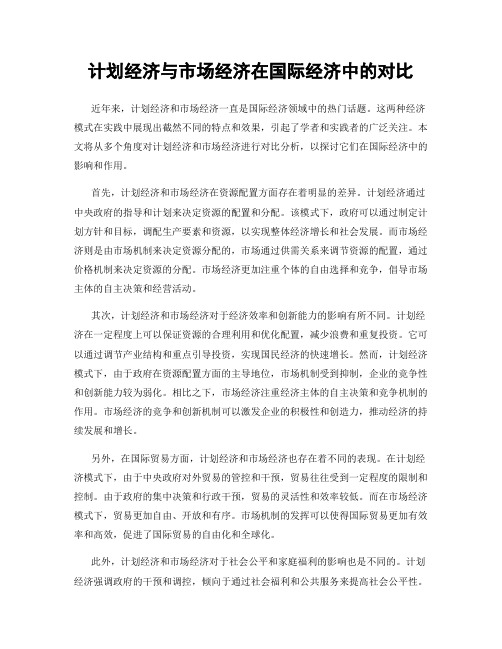 计划经济与市场经济在国际经济中的对比

近年来，计划经济和市场经济一直是国际经济领域中的热门话题。这两种经济模式在实践中展现出截然不同的特点和效果，引起了学者和实践者的广泛关注。本文将从多个角度对计划经济和市场经济进行对比分析，以探讨它们在国际经济中的影响和作用。

首先，计划经济和市场经济在资源配置方面存在着明显的差异。计划经济通过中央政府的指导和计划来决定资源的配置和分配。该模式下，政府可以通过制定计划方针和目标，调配生产要素和资源，以实现整体经济增长和社会发展。而市场经济则是由市场机制来决定资源分配的，市场通过供需关系来调节资源的配置，通过价格机制来决定资源的分配。市场经济更加注重个体的自由选择和竞争，倡导市场主体的自主决策和经营活动。

其次，计划经济和市场经济对于经济效率和创新能力的影响有所不同。计划经济在一定程度上可以保证资源的合理利用和优化配置，减少浪费和重复投资。它可以通过调节产业结构和重点引导投资，实现国民经济的快速增长。然而，计划经济模式下，由于政府在资源配置方面的主导地位，市场机制受到抑制，企业的竞争性和创新能力较为弱化。相比之下，市场经济注重经济主体的自主决策和竞争机制的作用。市场经济的竞争和创新机制可以激发企业的积极性和创造力，推动经济的持续发展和增长。

另外，在国际贸易方面，计划经济和市场经济也存在着不同的表现。在计划经济模式下，由于中央政府对外贸易的管控和干预，贸易往往受到一定程度的限制和控制。由于政府的集中决策和行政干预，贸易的灵活性和效率较低。而在市场经济模式下，贸易更加自由、开放和有序。市场机制的发挥可以使得国际贸易更加有效率和高效，促进了国际贸易的自由化和全球化。

此外，计划经济和市场经济对于社会公平和家庭福利的影响也是不同的。计划经济强调政府的干预和调控，倾向于通过社会福利和公共服务来提高社会公平性。